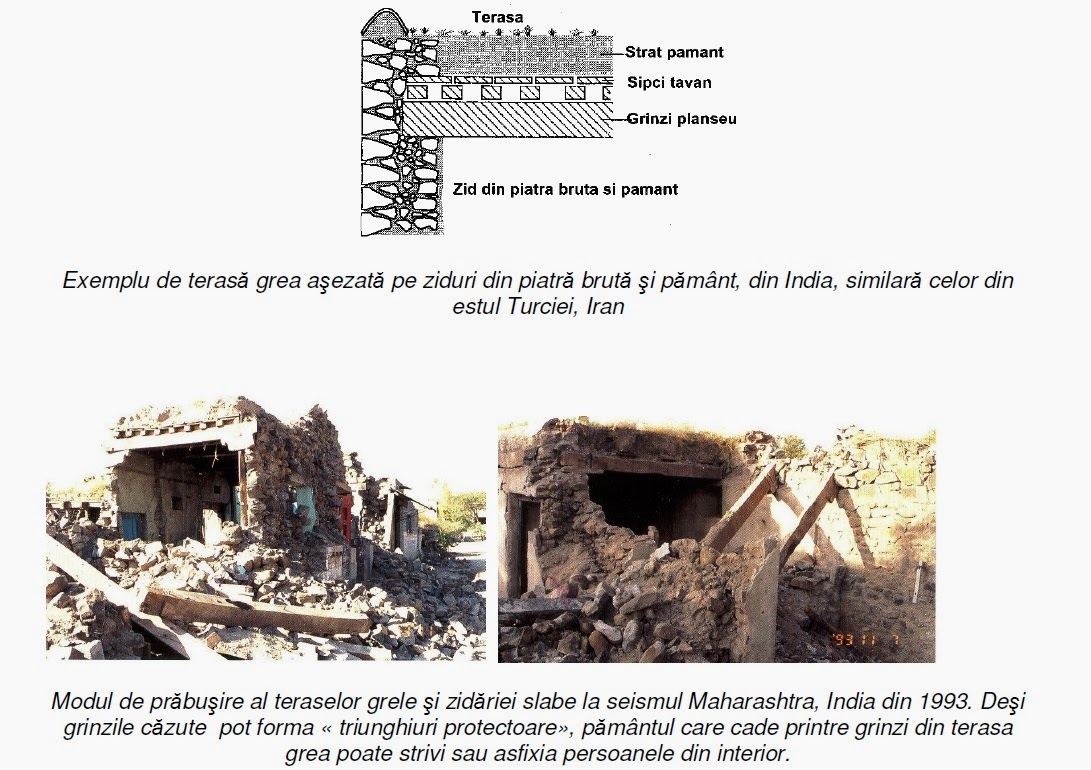 Terasa
Strat pamant
Sipci tavan
Grinzi planseu
Zid din piatra bruta si pamant

Exemplu de terasă grea aşezată pe ziduri din piatră brută şi pământ, din India, similară celor din estul Turciei, Iran

'93 11 7

Modul de prăbuşire al teraselor grele şi zidăriei slabe la seismul Maharashtra, India din 1993. Deşi grinzile căzute pot forma « triunghiuri protectoare», pământul care cade printre grinzi din terasa grea poate strivi sau asfixia persoanele din interior.